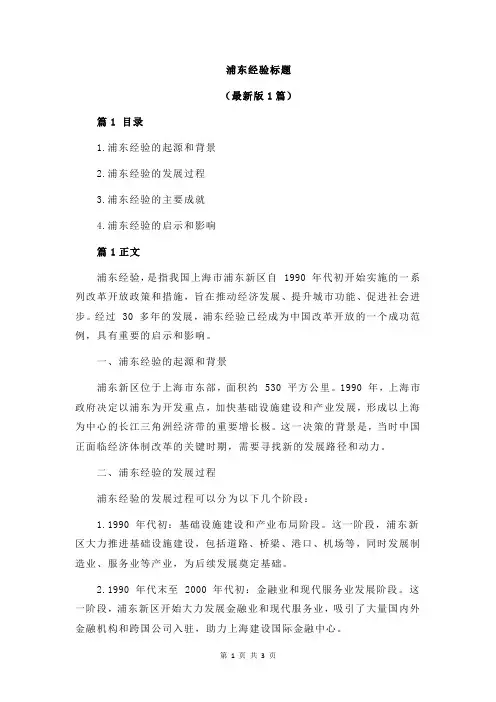 浦东经验标题

（最新版 1 篇）

篇 1 目录

1.浦东经验的起源和背景

2.浦东经验的发展过程

3.浦东经验的主要成就

4.浦东经验的启示和影响

篇 1 正文

浦东经验，是指我国上海市浦东新区自 1990 年代初开始实施的一系列改革开放政策和措施，旨在推动经济发展、提升城市功能、促进社会进步。经过 30 多年的发展，浦东经验已经成为中国改革开放的一个成功范例，具有重要的启示和影响。

一、浦东经验的起源和背景

浦东新区位于上海市东部，面积约 530 平方公里。1990 年，上海市政府决定以浦东为开发重点，加快基础设施建设和产业发展，形成以上海为中心的长江三角洲经济带的重要增长极。这一决策的背景是，当时中国正面临经济体制改革的关键时期，需要寻找新的发展路径和动力。

二、浦东经验的发展过程

浦东经验的发展过程可以分为以下几个阶段：

1.1990 年代初：基础设施建设和产业布局阶段。这一阶段，浦东新区大力推进基础设施建设，包括道路、桥梁、港口、机场等，同时发展制造业、服务业等产业，为后续发展奠定基础。

2.1990 年代末至 2000 年代初：金融业和现代服务业发展阶段。这一阶段，浦东新区开始大力发展金融业和现代服务业，吸引了大量国内外金融机构和跨国公司入驻，助力上海建设国际金融中心。

第 1 页 共 3 页